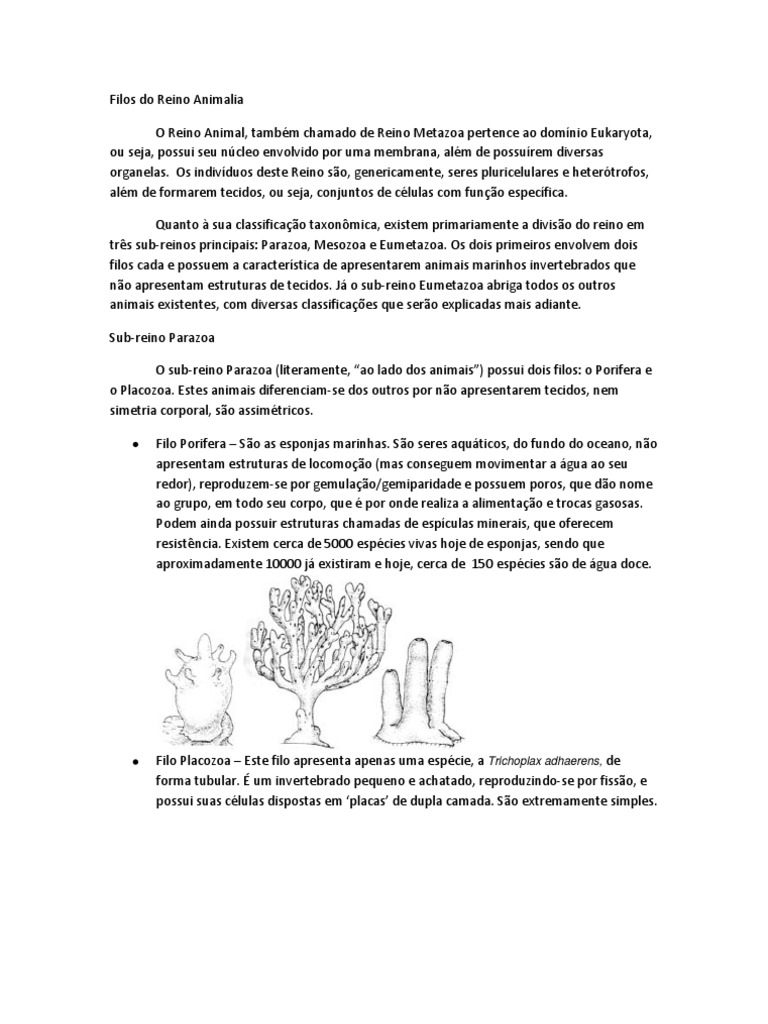 Filos do Reino Animalia

O Reino Animal, também chamado de Reino Metazoa pertence ao domínio Eukaryota, ou seja, possui seu núcleo envolvido por uma membrana, além de possuírem diversas organelas. Os indivíduos deste Reino são, genericamente, seres pluricelulares e heterótrofos, além de formarem tecidos, ou seja, conjuntos de células com função específica.

Quanto à sua classificação taxonômica, existem primariamente a divisão do reino em três sub-reinos principais: Parazoa, Mesozoa e Eumetazoa. Os dois primeiros envolvem dois filos cada e possuem a característica de apresentarem animais marinhos invertebrados que não apresentam estruturas de tecidos. Já o sub-reino Eumetazoa abriga todos os outros animais existentes, com diversas classificações que serão explicadas mais adiante.

Sub-reino Parazoa

O sub-reino Parazoa (literamente, "ao lado dos animais") possui dois filos: o Porifera e o Placozoa. Estes animais diferenciam-se dos outros por não apresentarem tecidos, nem simetria corporal, são assimétricos.

• Filo Porifera – São as esponjas marinhas. São seres aquáticos, do fundo do oceano, não apresentam estruturas de locomoção (mas conseguem movimentar a água ao seu redor), reproduzem-se por gemulação/gemiparidade e possuem poros, que dão nome ao grupo, em todo seu corpo, que é por onde realiza a alimentação e trocas gasosas. Podem ainda possuir estruturas chamadas de espículas minerais, que oferecem resistência. Existem cerca de 5000 espécies vivas hoje de esponjas, sendo que aproximadamente 10000 já existiram e hoje, cerca de 150 espécies são de água doce.

• Filo Placozoa – Este filo apresenta apenas uma espécie, a Trichoplax adhaerens, de forma tubular. É um invertebrado pequeno e achatado, reproduzindo-se por fissão, e possui suas células dispostas em 'placas' de dupla camada. São extremamente simples.